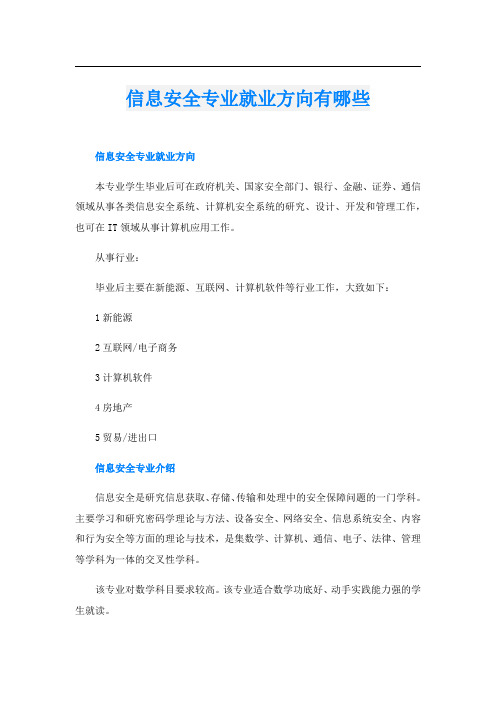 信息安全专业就业方向有哪些

信息安全专业就业方向

本专业学生毕业后可在政府机关、国家安全部门、银行、金融、证券、通信领域从事各类信息安全系统、计算机安全系统的研究、设计、开发和管理工作，也可在IT领域从事计算机应用工作。

从事行业：

毕业后主要在新能源、互联网、计算机软件等行业工作，大致如下：

1 新能源

2 互联网/电子商务

3 计算机软件

4 房地产

5 贸易/进出口

信息安全专业介绍

信息安全是研究信息获取、存储、传输和处理中的安全保障问题的一门学科。主要学习和研究密码学理论与方法、设备安全、网络安全、信息系统安全、内容和行为安全等方面的理论与技术，是集数学、计算机、通信、电子、法律、管理等学科为一体的交叉性学科。

该专业对数学科目要求较高。该专业适合数学功底好、动手实践能力强的学生就读。